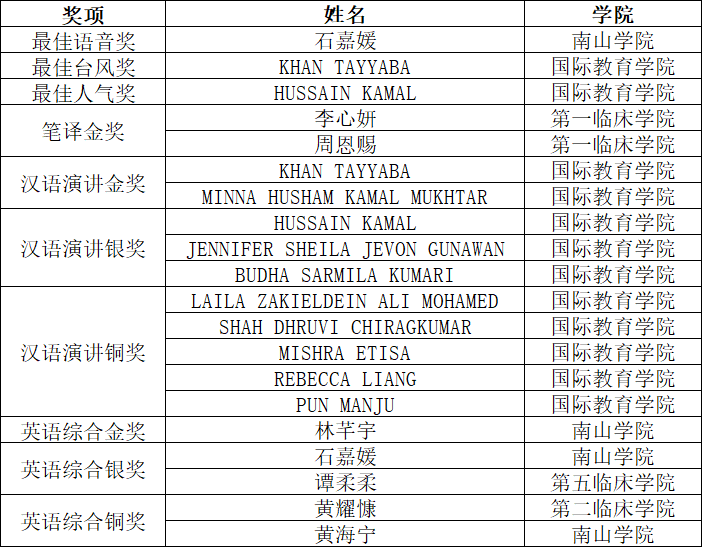 | 奖项 | 姓名 | 学院 |
|---|---|---|
| 最佳语音奖 | 石嘉媛 | 南山学院 |
| 最佳台风奖 | KHAN TAYYABA | 国际教育学院 |
| 最佳人气奖 | HUSSAIN KAMAL | 国际教育学院 |
| 笔译金奖 | 李心妍 | 第一临床学院 |
| | 周恩赐 | 第一临床学院 |
| 汉语演讲金奖 | KHAN TAYYABA | 国际教育学院 |
| | MINNA HUSHAM KAMAL MUKHTAR | 国际教育学院 |
| 汉语演讲银奖 | HUSSAIN KAMAL | 国际教育学院 |
| | JENNIFER SHEILA JEVON GUNAWAN | 国际教育学院 |
| | BUDHA SARMILA KUMARI | 国际教育学院 |
| 汉语演讲铜奖 | LAILA ZAKIELDEIN ALI MOHAMED | 国际教育学院 |
| | SHAH DHRUVI CHIRAGKUMAR | 国际教育学院 |
| | MISHRA ETISA | 国际教育学院 |
| | REBECCA LIANG | 国际教育学院 |
| | PUN MANJU | 国际教育学院 |
| 英语综合金奖 | 林芊宇 | 南山学院 |
| 英语综合银奖 | 石嘉媛 | 南山学院 |
| | 谭柔柔 | 第五临床学院 |
| 英语综合铜奖 | 黄耀慷 | 第二临床学院 |
| | 黄海宁 | 南山学院 |